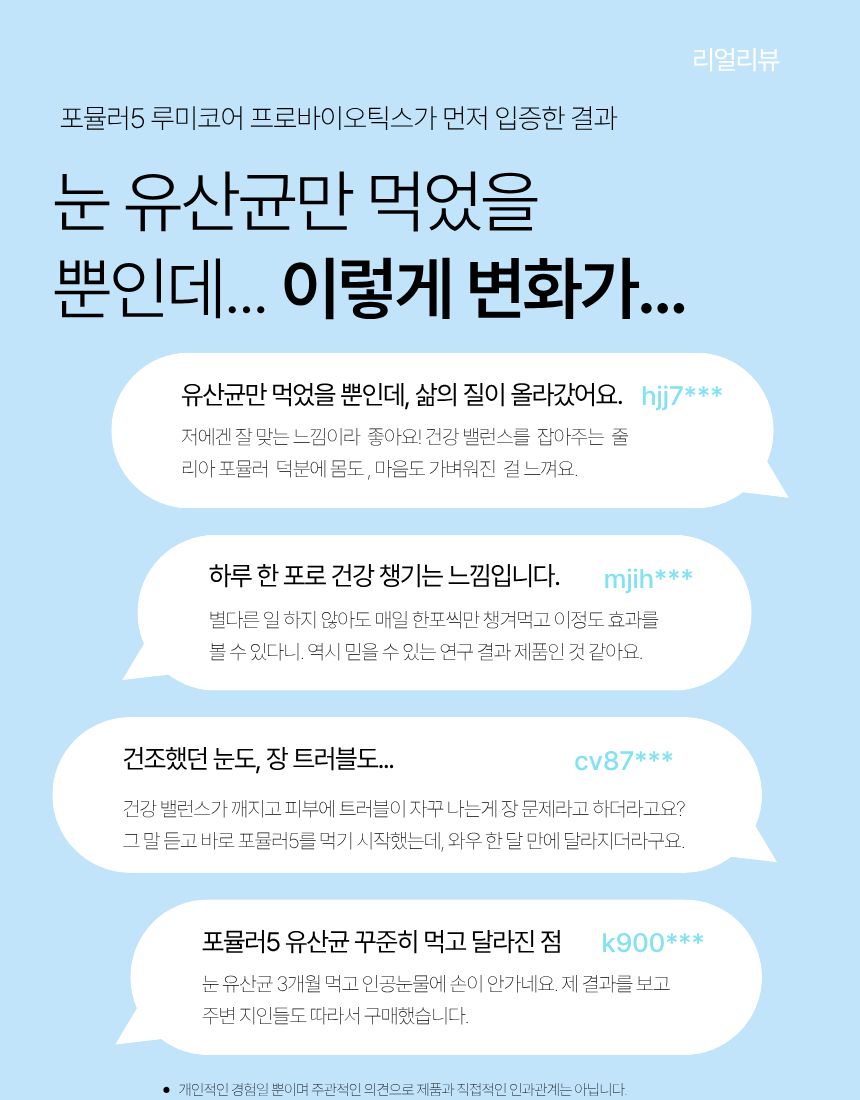 리얼리뷰

포뮬러5 루미코어 프로바이오틱스가 먼저 입증한 결과

눈 유산균만 먹었을 뿐인데... 이렇게 변화가...

유산균만 먹었을 뿐인데, 삶의 질이 올라갔어요. hjj7***

저에겐 잘 맞는 느낌이라 좋아요! 건강 밸런스를 잡아주는 줄리아 포뮬러 덕분에 몸도 , 마음도 가벼워진 걸 느껴요.

하루 한 포로 건강 챙기는 느낌입니다. mjih***

별다른 일 하지 않아도 매일 한포씩만 챙겨먹고 이정도 효과를 볼 수 있다니. 역시 믿을 수 있는 연구 결과 제품인 것 같아요.

건조했던 눈도, 장 트러블도... cv87***

건강 밸런스가 깨지고 피부에 트러블이 자꾸 나는게 장 문제라고 하더라고요? 그 말 듣고 바로 포뮬러5를 먹기 시작했는데, 와우 한 달 만에 달라지더라구요.

포뮬러5 유산균 꾸준히 먹고 달라진 점 k900***

눈 유산균 3개월 먹고 인공눈물에 손이 안가네요. 제 결과를 보고 주변 지인들도 따라서 구매했습니다.

• 개인적인 경험일 뿐이며 주관적인 의견으로 제품과 직접적인 인과관계는 아닙니다.